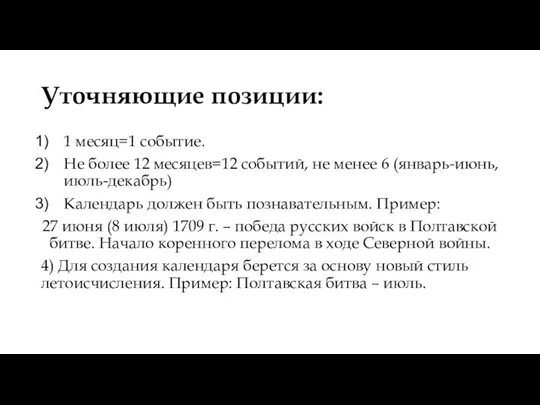 Уточняющие позиции:

1) 1 месяц=1 событие.
2) Не более 12 месяцев=12 событий, не менее 6 (январь-июнь, июль-декабрь)
3) Календарь должен быть познавательным. Пример:
27 июня (8 июля) 1709 г. – победа русских войск в Полтавской битве. Начало коренного перелома в ходе Северной войны.
4) Для создания календаря берется за основу новый стиль летоисчисления. Пример: Полтавская битва – июль.